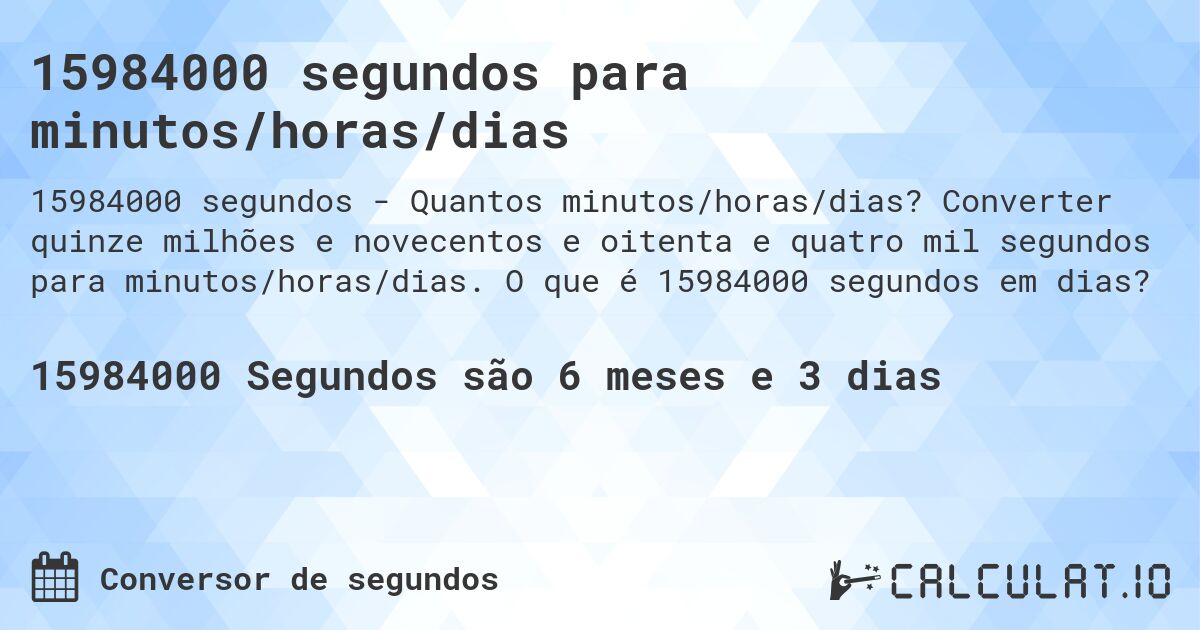 15984000 segundos para minutos/horas/dias

15984000 segundos - Quantos minutos/horas/dias? Converter quinze milhões e novecentos e oitenta e quatro mil segundos para minutos/horas/dias. O que é 15984000 segundos em dias?

15984000 Segundos são 6 meses e 3 dias

Conversor de segundos

CALCULAT.IO